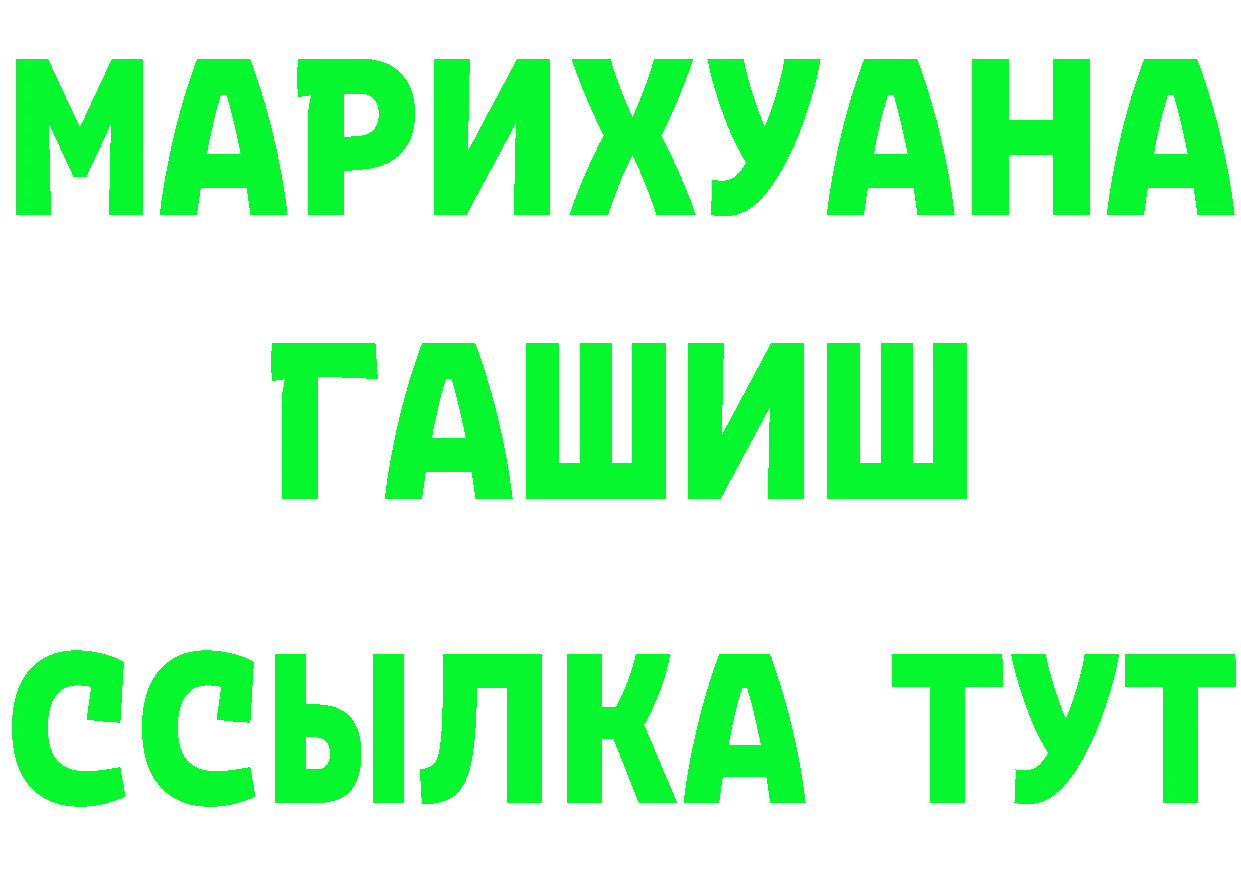 МАРИХУАНА
ГАШИШ
ССЫЛКА ТУТ